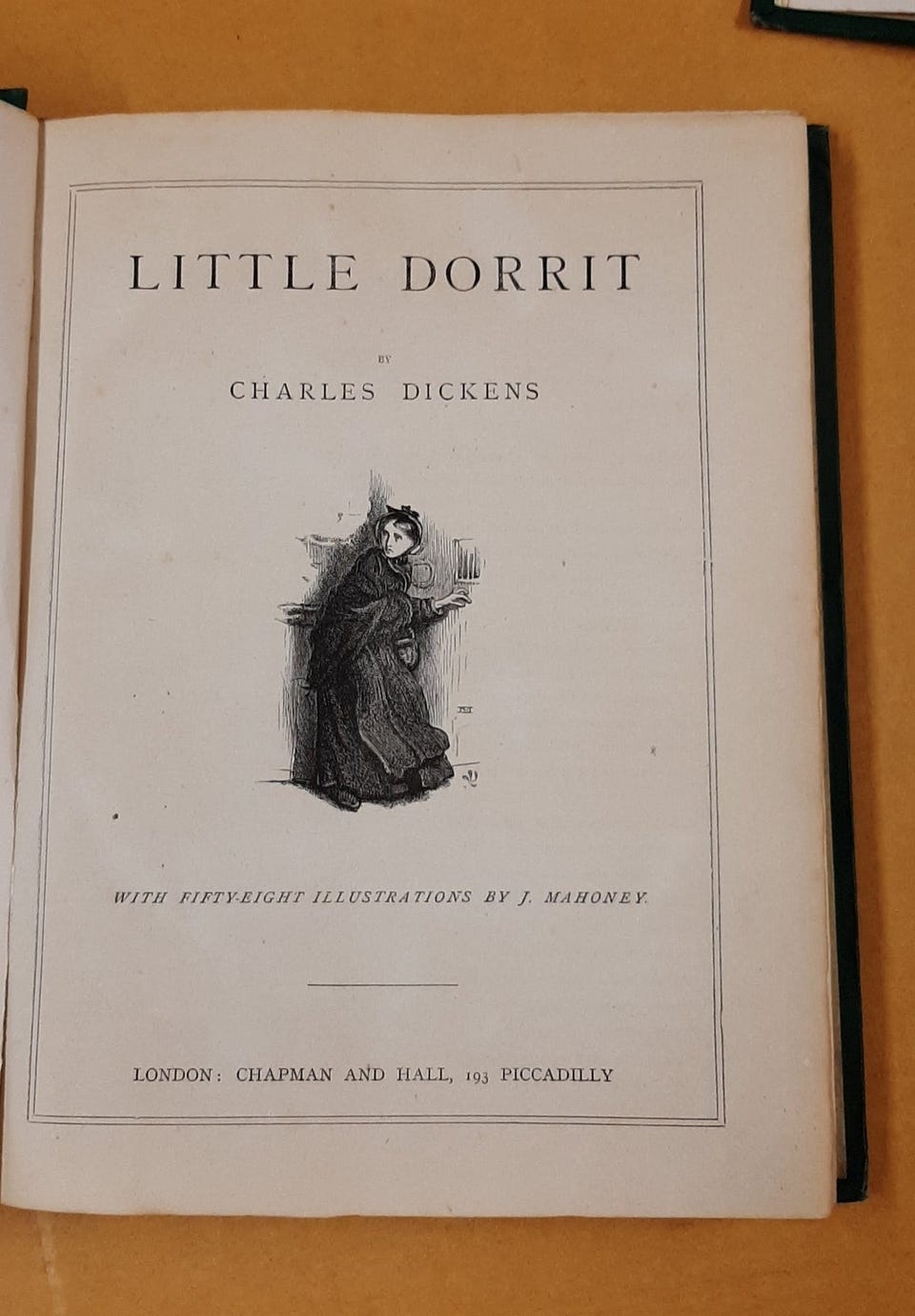 LITTLE DORRIT

BY

CHARLES DICKENS

WITH FIFTY-EIGHT ILLUSTRATIONS BY J. MAHONEY.

LONDON: CHAPMAN AND HALL, 193 PICCADILLY